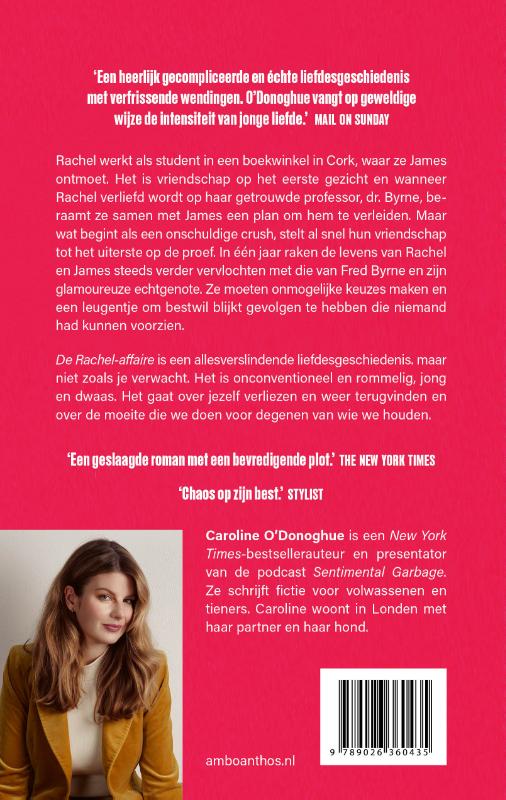 'Een heerlijk gecompliceerde en échte liefdesgeschiedenis met verfrissende wendingen. O'Donoghue vangt op geweldige wijze de intensiteit van jonge liefde.' MAIL ON SUNDAY

Rachel werkt als student in een boekwinkel in Cork, waar ze James ontmoet. Het is vriendschap op het eerste gezicht en wanneer Rachel verliefd wordt op haar getrouwde professor, dr. Byrne, beraamt ze samen met James een plan om hem te verleiden. Maar wat begint als een onschuldige crush, stelt al snel hun vriendschap tot het uiterste op de proef. In één jaar raken de levens van Rachel en James steeds verder vervlochten met die van Fred Byrne en zijn glamoureuze echtgenote. Ze moeten onmogelijke keuzes maken en een leugentje om bestwil blijkt gevolgen te hebben die niemand had kunnen voorzien.

De Rachel-affaire is een allesverslindende liefdesgeschiedenis, maar niet zoals je verwacht. Het is onconventioneel en rommelig, jong en dwaas. Het gaat over jezelf verliezen en weer terugvinden en over de moeite die we doen voor degenen van wie we houden.

'Een geslaagde roman met een bevredigende plot.' THE NEW YORK TIMES

'Chaos op zijn best.' STYLIST

Caroline O'Donoghue is een New York Times-bestsellerauteur en presentator van de podcast Sentimental Garbage. Ze schrijft fictie voor volwassenen en tieners. Caroline woont in Londen met haar partner en haar hond.

amboanthos.nl

9 789026 360435